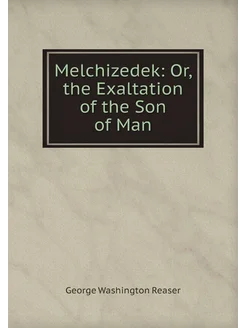 Melchizedek: Or, the Exaltation of the Son of Man

George Washington Reaser